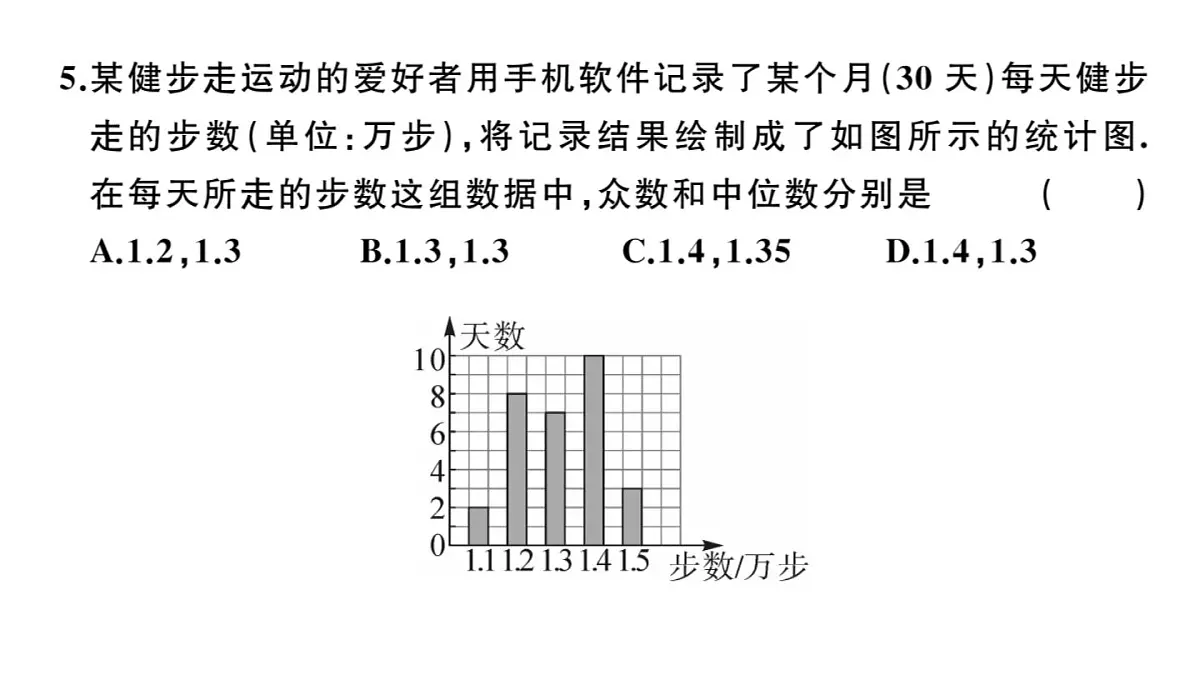 5.某健步走运动的爱好者用手机软件记录了某个月(30 天)每天健步走的步数(单位:万步),将记录结果绘制成了如图所示的统计图.在每天所走的步数这组数据中,众数和中位数分别是 ( )

A.1.2,1.3 B.1.3,1.3 C.1.4,1.35 D.1.4,1.3

天数
10
8
6
4
2
0
1.1 1.2 1.3 1.4 1.5 步数/万步